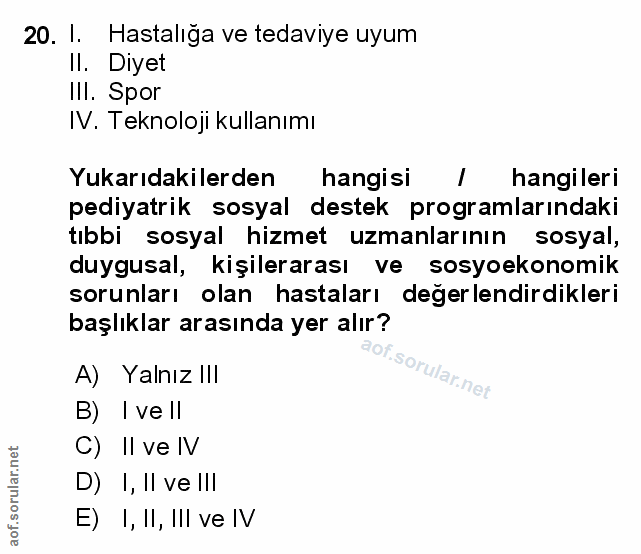 20. I. Hastalığa ve tedaviye uyum
II. Diyet
III. Spor
IV. Teknoloji kullanımı

Yukarıdakilerden hangisi / hangileri pediyatrik sosyal destek programlarındaki tıbbi sosyal hizmet uzmanlarının sosyal, duygusal, kişilerarası ve sosyoekonomik sorunları olan hastaları değerlendirdikleri başlıklar arasında yer alır?

aof.sorular.net

A) Yalnız III
B) I ve II
C) II ve IV
D) I, II ve III
E) I, II, III ve IV

aof.sorular.net